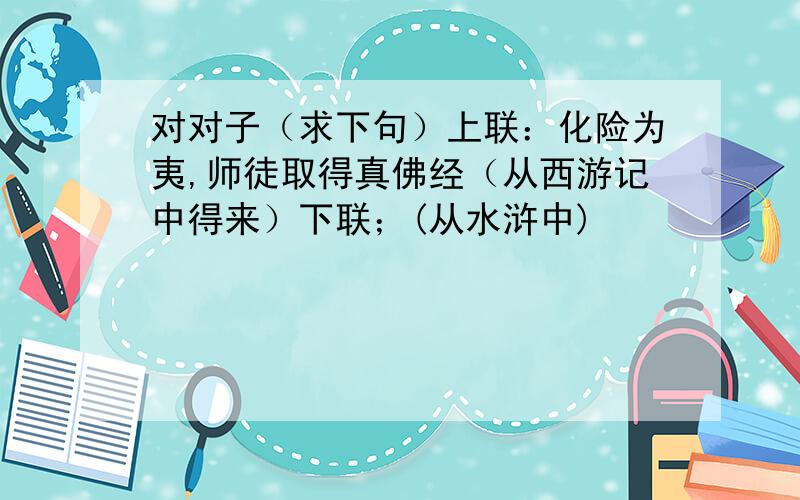 对对子（求下句）上联：化险为夷,师徒取得真佛经（从西游记中得来）下联；(从水浒中)